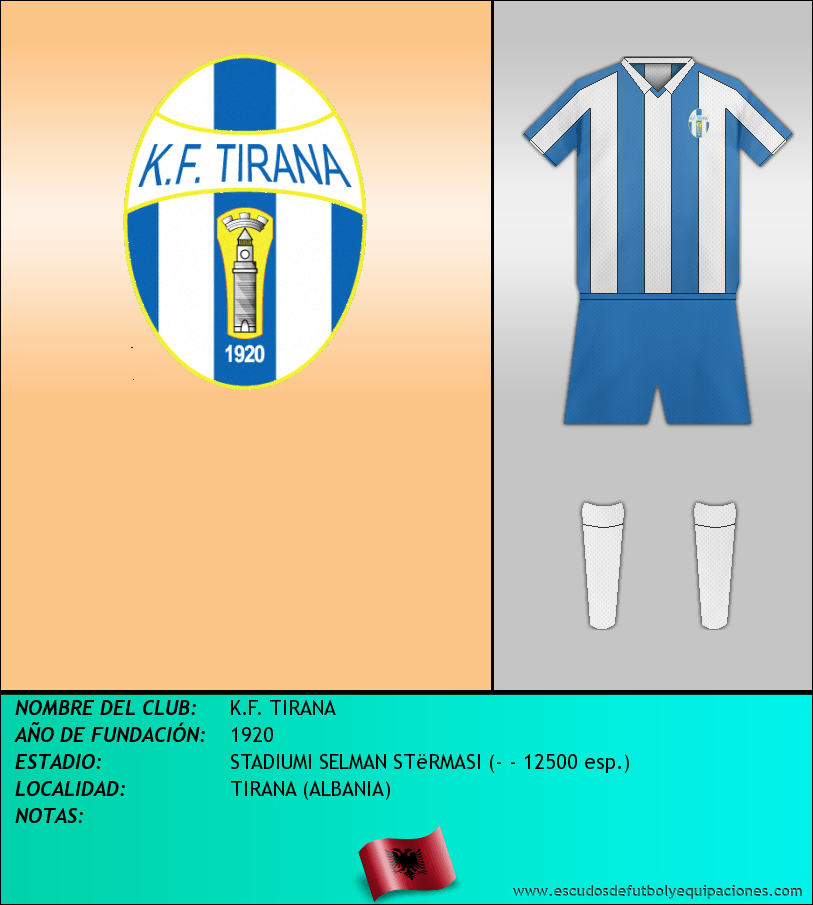 K.F. TIRANA

1920

NOMBRE DEL CLUB: K.F. TIRANA
AÑO DE FUNDACIÓN: 1920
ESTADIO: STADIUMI SELMAN STëRMASI (- - 12500 esp.)
LOCALIDAD: TIRANA (ALBANIA)
NOTAS:

www.escudosdefutbolyequipaciones.com